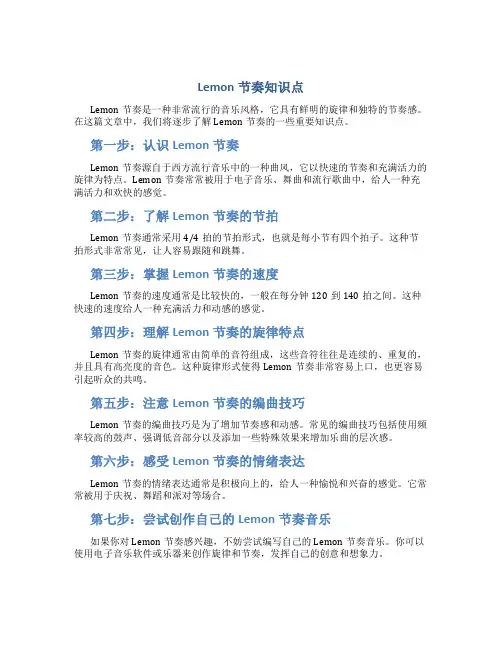 Lemon 节奏知识点

Lemon 节奏是一种非常流行的音乐风格，它具有鲜明的旋律和独特的节奏感。在这篇文章中，我们将逐步了解 Lemon 节奏的一些重要知识点。

第一步：认识 Lemon 节奏

Lemon 节奏源自于西方流行音乐中的一种曲风，它以快速的节奏和充满活力的旋律为特点。Lemon 节奏常常被用于电子音乐、舞曲和流行歌曲中，给人一种充满活力和欢快的感觉。

第二步：了解 Lemon 节奏的节拍

Lemon 节奏通常采用 4/4 拍的节拍形式，也就是每小节有四个拍子。这种节拍形式非常常见，让人容易跟随和跳舞。

第三步：掌握 Lemon 节奏的速度

Lemon 节奏的速度通常是比较快的，一般在每分钟 120 到 140 拍之间。这种快速的速度给人一种充满活力和动感的感觉。

第四步：理解 Lemon 节奏的旋律特点

Lemon 节奏的旋律通常由简单的音符组成，这些音符往往是连续的、重复的，并且具有高亮度的音色。这种旋律形式使得 Lemon 节奏非常容易上口，也更容易引起听众的共鸣。

第五步：注意 Lemon 节奏的编曲技巧

Lemon 节奏的编曲技巧是为了增加节奏感和动感。常见的编曲技巧包括使用频率较高的鼓声、强调低音部分以及添加一些特殊效果来增加乐曲的层次感。

第六步：感受 Lemon 节奏的情绪表达

Lemon 节奏的情绪表达通常是积极向上的，给人一种愉悦和兴奋的感觉。它常常被用于庆祝、舞蹈和派对等场合。

第七步：尝试创作自己的 Lemon 节奏音乐

如果你对 Lemon 节奏感兴趣，不妨尝试编写自己的 Lemon 节奏音乐。你可以使用电子音乐软件或乐器来创作旋律和节奏，发挥自己的创意和想象力。